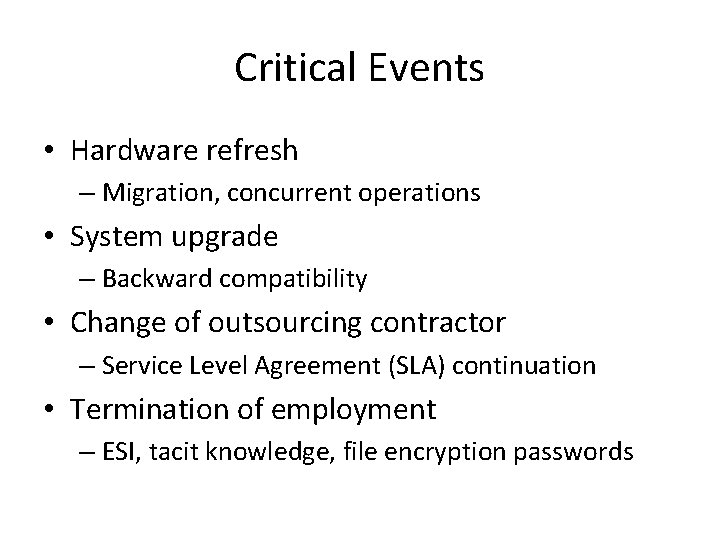 Critical Events

• Hardware refresh
– Migration, concurrent operations
• System upgrade
– Backward compatibility
• Change of outsourcing contractor
– Service Level Agreement (SLA) continuation
• Termination of employment
– ESI, tacit knowledge, file encryption passwords